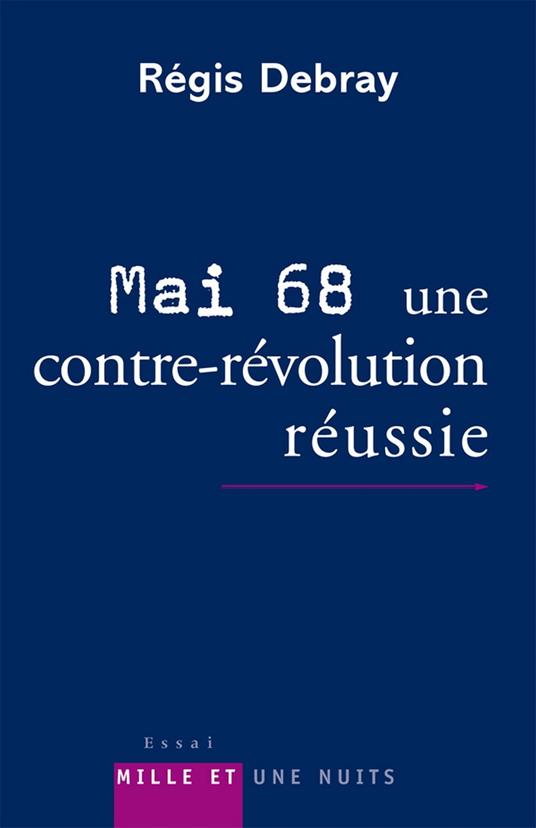 Régis Debray

Mai 68 une contre-révolution réussie

Essai

MILLE ET UNE NUITS